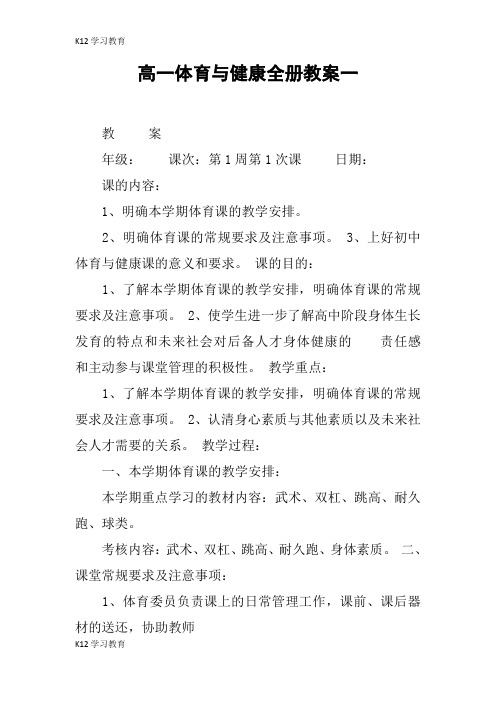 K12 学习教育

高一体育与健康全册教案一

教　　案

年级：　　课次：第 1 周第 1 次课　　日期：

课的内容：

1、明确本学期体育课的教学安排。

2、明确体育课的常规要求及注意事项。 3、上好初中体育与健康课的意义和要求。 课的目的：

1、了解本学期体育课的教学安排，明确体育课的常规要求及注意事项。 2、使学生进一步了解高中阶段身体生长发育的特点和未来社会对后备人才身体健康的　责任感和主动参与课堂管理的积极性。 教学重点：

1、了解本学期体育课的教学安排，明确体育课的常规要求及注意事项。 2、认清身心素质与其他素质以及未来社会人才需要的关系。 教学过程：

一、本学期体育课的教学安排：

本学期重点学习的教材内容：武术、双杠、跳高、耐久跑、球类。

考核内容：武术、双杠、跳高、耐久跑、身体素质。 二、课堂常规要求及注意事项：

1、体育委员负责课上的日常管理工作，课前、课后器材的送还，协助教师

K12 学习教育